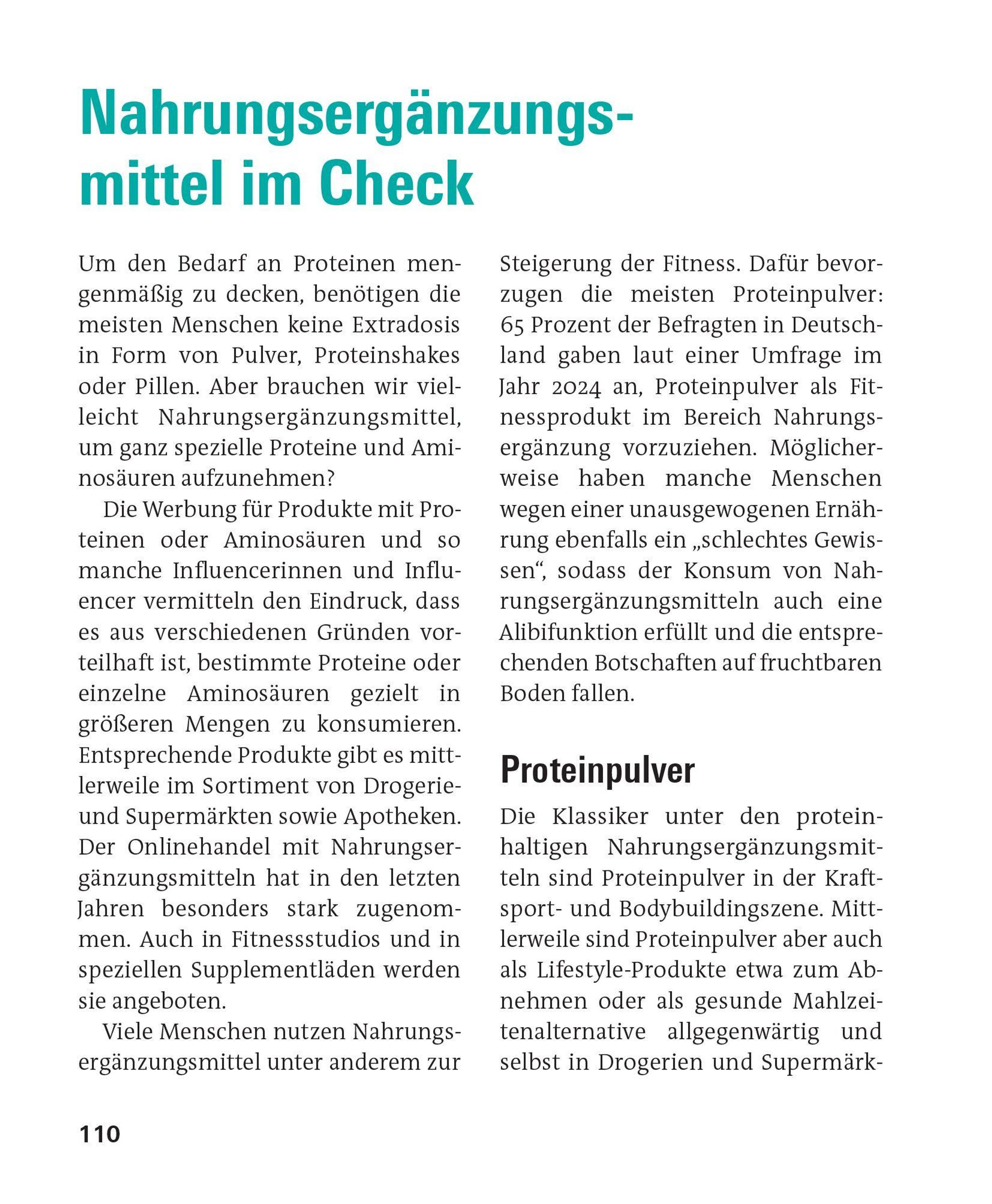 Nahrungsergänzungsmittel im Check

Um den Bedarf an Proteinen mengenmäßig zu decken, benötigen die meisten Menschen keine Extradosis in Form von Pulver, Proteinshakes oder Pillen. Aber brauchen wir vielleicht Nahrungsergänzungsmittel, um ganz spezielle Proteine und Aminosäuren aufzunehmen?

Die Werbung für Produkte mit Proteinen oder Aminosäuren und so manche Influencerinnen und Influencer vermitteln den Eindruck, dass es aus verschiedenen Gründen vorteilhaft ist, bestimmte Proteine oder einzelne Aminosäuren gezielt in größeren Mengen zu konsumieren. Entsprechende Produkte gibt es mittlerweile im Sortiment von Drogerie- und Supermärkten sowie Apotheken. Der Onlinehandel mit Nahrungsergänzungsmitteln hat in den letzten Jahren besonders stark zugenommen. Auch in Fitnessstudios und in speziellen Supplementläden werden sie angeboten.

Viele Menschen nutzen Nahrungsergänzungsmittel unter anderem zur Steigerung der Fitness. Dafür bevorzugen die meisten Proteinpulver: 65 Prozent der Befragten in Deutschland gaben laut einer Umfrage im Jahr 2024 an, Proteinpulver als Fitnessprodukt im Bereich Nahrungsergänzung vorzuziehen. Möglicherweise haben manche Menschen wegen einer unausgewogenen Ernährung ebenfalls ein „schlechtes Gewissen“, sodass der Konsum von Nahrungsergänzungsmitteln auch eine Alibifunktion erfüllt und die entsprechenden Botschaften auf fruchtbaren Boden fallen.

Proteinpulver

Die Klassiker unter den proteinhaltigen Nahrungsergänzungsmitteln sind Proteinpulver in der Kraftsport- und Bodybuildingszene. Mittlerweile sind Proteinpulver aber auch als Lifestyle-Produkte etwa zum Abnehmen oder als gesunde Mahlzeitenalternative allgegenwärtig und selbst in Drogerien und Supermärk-

110